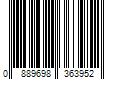 0 889698 363952